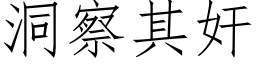 洞察其奸